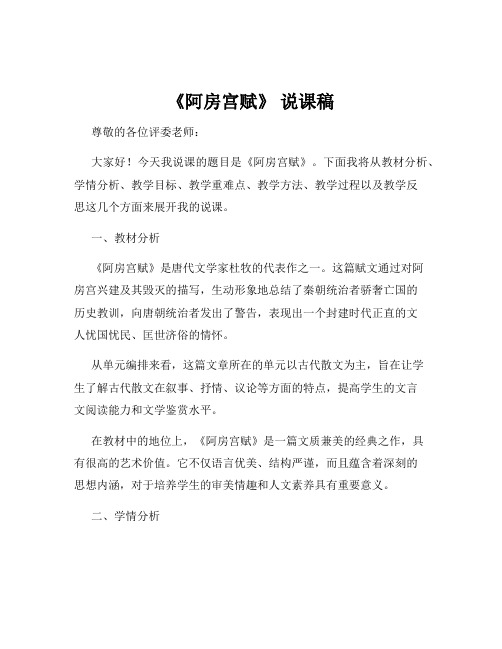 《阿房宫赋》 说课稿

尊敬的各位评委老师：

大家好！今天我说课的题目是《阿房宫赋》。下面我将从教材分析、学情分析、教学目标、教学重难点、教学方法、教学过程以及教学反思这几个方面来展开我的说课。

一、教材分析

《阿房宫赋》是唐代文学家杜牧的代表作之一。这篇赋文通过对阿房宫兴建及其毁灭的描写，生动形象地总结了秦朝统治者骄奢亡国的历史教训，向唐朝统治者发出了警告，表现出一个封建时代正直的文人忧国忧民、匡世济俗的情怀。

从单元编排来看，这篇文章所在的单元以古代散文为主，旨在让学生了解古代散文在叙事、抒情、议论等方面的特点，提高学生的文言文阅读能力和文学鉴赏水平。

在教材中的地位上，《阿房宫赋》是一篇文质兼美的经典之作，具有很高的艺术价值。它不仅语言优美、结构严谨，而且蕴含着深刻的思想内涵，对于培养学生的审美情趣和人文素养具有重要意义。

二、学情分析